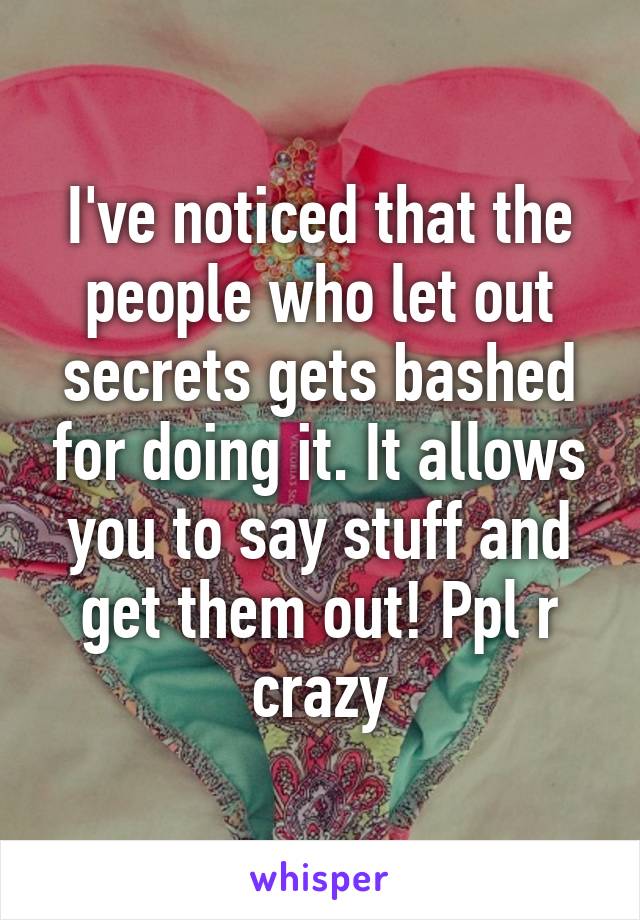 I've noticed that the people who let out secrets gets bashed for doing it. It allows you to say stuff and get them out! Ppl r crazy

whisper